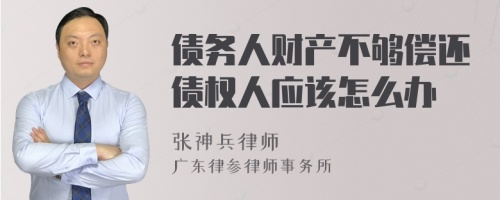 债务人财产不够偿还
债权人应该怎么办

张神兵律师
广东律参律师事务所